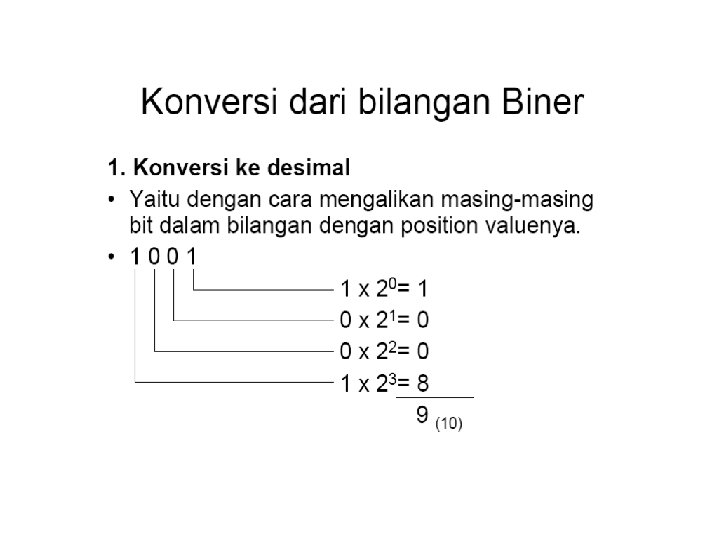 Konversi dari bilangan Biner

1. Konversi ke desimal

• Yaitu dengan cara mengalikan masing-masing bit dalam bilangan dengan position valuenya.

• 1 0 0 1

$1 \times 2^0 = 1$

$0 \times 2^1 = 0$

$0 \times 2^2 = 0$

$1 \times 2^3 = 8$

$9_{(10)}$